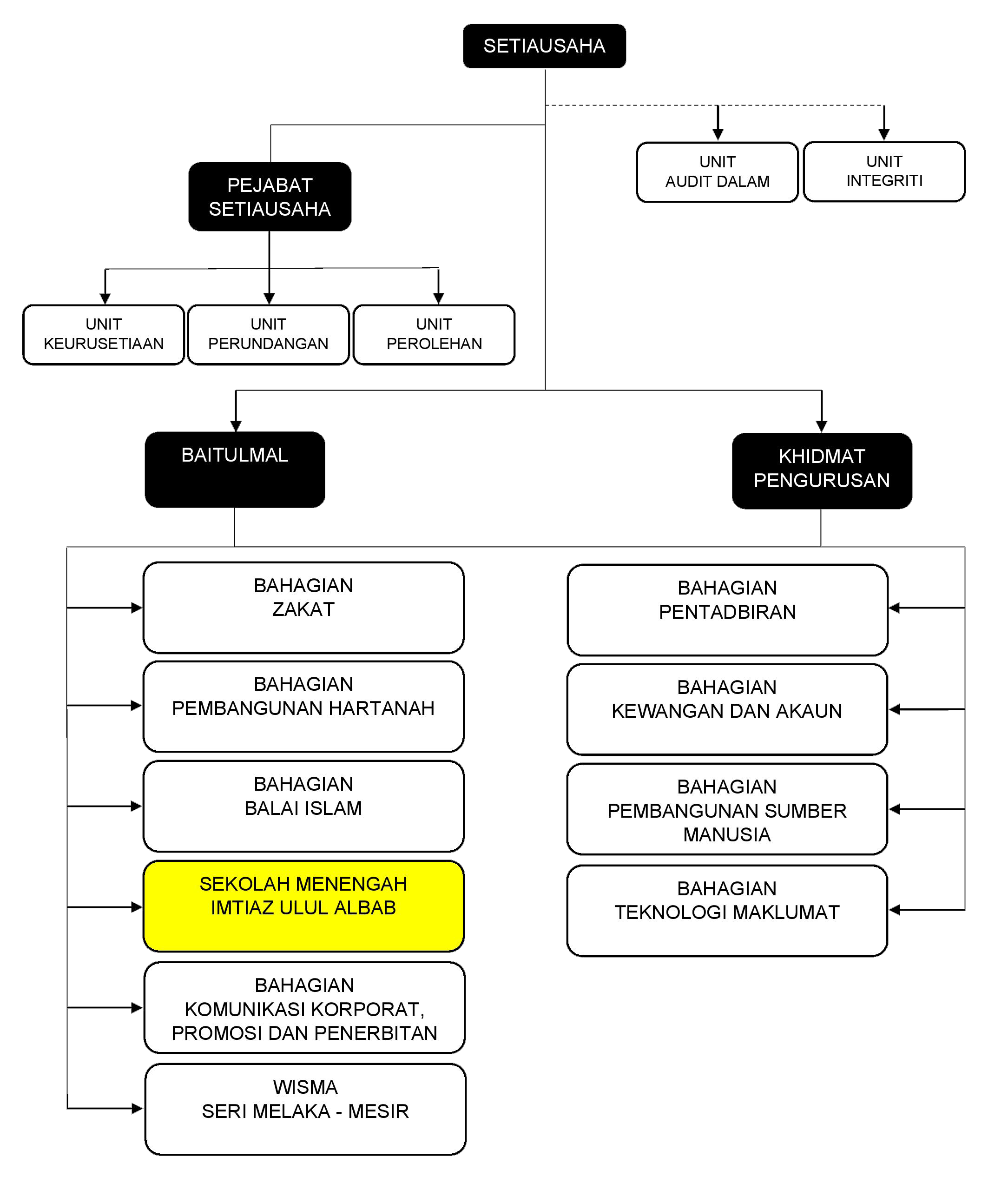 SETIAUSAHA

PEJABAT SETIAUSAHA

UNIT AUDIT DALAM

UNIT INTEGRITI

UNIT KEURUSETIAAN

UNIT PERUNDANGAN

UNIT PEROLEHAN

BAITULMAL

KHIDMAT PENGURUSAN

BAHAGIAN ZAKAT

BAHAGIAN PEMBANGUNAN HARTANAH

BAHAGIAN BALAI ISLAM

SEKOLAH MENENGAH IMTIAZ ULUL ALBAB

BAHAGIAN KOMUNIKASI KORPORAT, PROMOSI DAN PENERBITAN

WISMA SERI MELAKA - MESIR

BAHAGIAN PENTADBIRAN

BAHAGIAN KEWANGAN DAN AKAUN

BAHAGIAN PEMBANGUNAN SUMBER MANUSIA

BAHAGIAN TEKNOLOGI MAKLUMAT